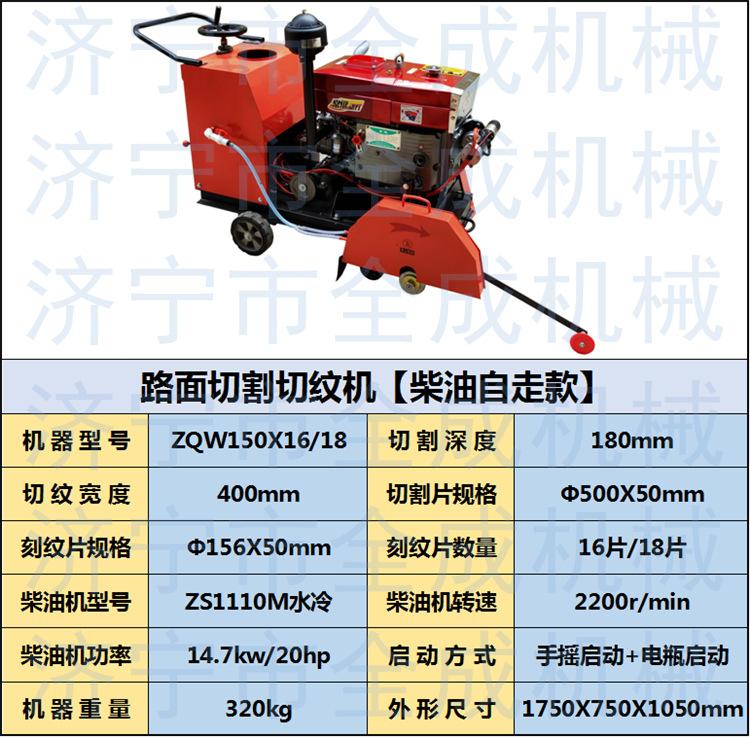 路面切割切纹机【柴油自走款】

| 机器型号 | ZQW150X16/18 | 切割深度 | 180mm |
|---|---|---|---|
| 切纹宽度 | 400mm | 切割片规格 | Φ500X50mm |
| 刻纹片规格 | Φ156X50mm | 刻纹片数量 | 16片/18片 |
| 柴油机型号 | ZS1110M水冷 | 柴油机转速 | 2200r/min |
| 柴油机功率 | 14.7kw/20hp | 启动方式 | 手摇启动+电瓶启动 |
| 机器重量 | 320kg | 外形尺寸 | 1750X750X1050mm |

济宁市全成机械